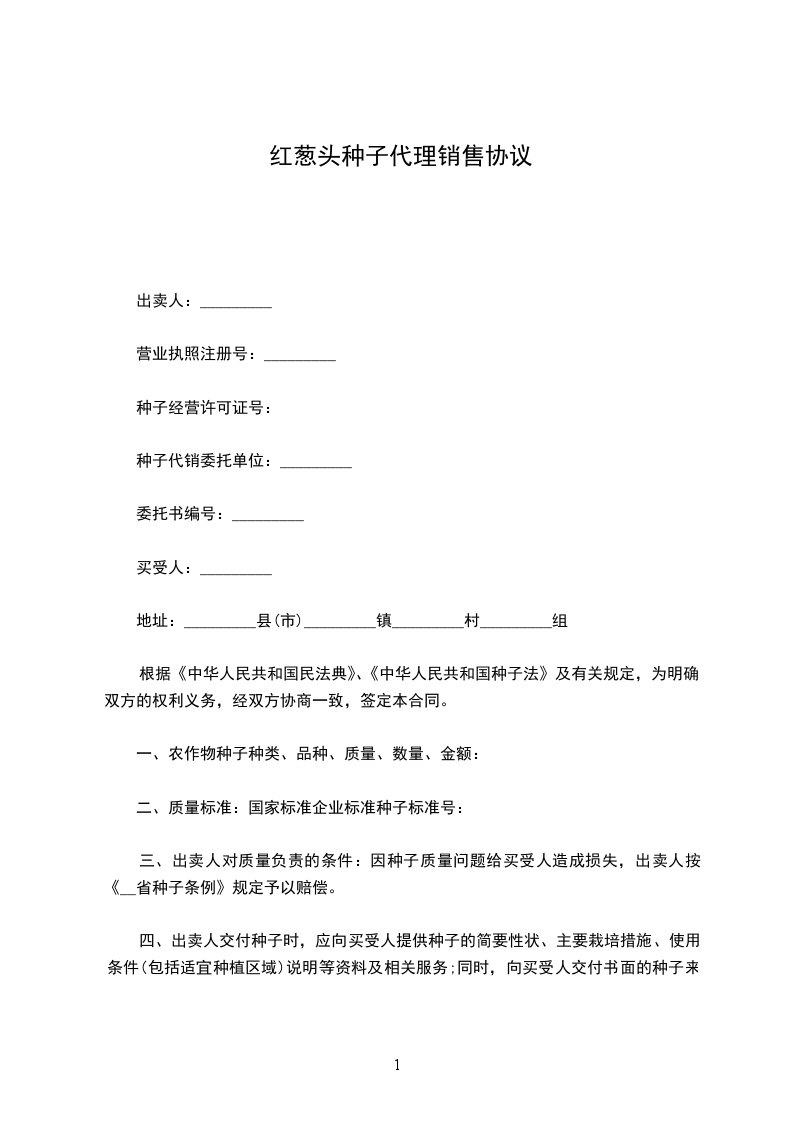 红葱头种子代理销售协议

出卖人：_________

营业执照注册号：_________

种子经营许可证号：

种子代销委托单位：_________

委托书编号：_________

买受人：_________

地址：_________县(市)_________镇_________村_________组

根据《中华人民共和国民法典》、《中华人民共和国种子法》及有关规定，为明确双方的权利义务，经双方协商一致，签定本合同。

一、农作物种子种类、品种、质量、数量、金额：

二、质量标准：国家标准企业标准种子标准号：

三、出卖人对质量负责的条件：因种子质量问题给买受人造成损失，出卖人按《__省种子条例》规定予以赔偿。

四、出卖人交付种子时，应向买受人提供种子的简要性状、主要栽培措施、使用条件(包括适宜种植区域)说明等资料及相关服务;同时，向买受人交付书面的种子来

1